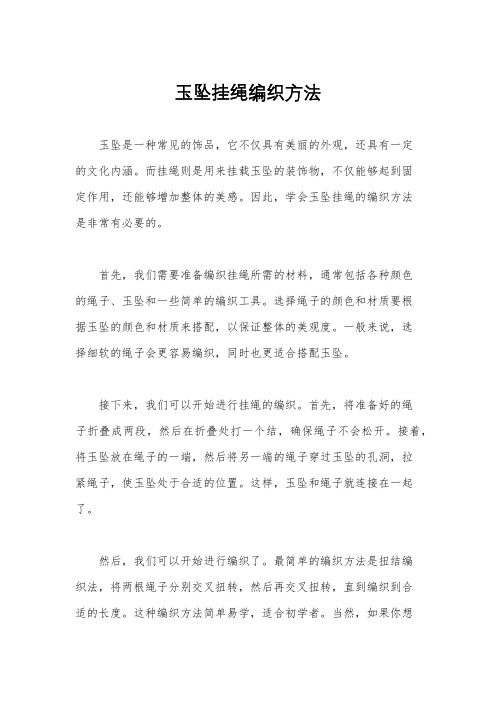 玉坠挂绳编织方法

玉坠是一种常见的饰品，它不仅具有美丽的外观，还具有一定的文化内涵。而挂绳则是用来挂载玉坠的装饰物，不仅能够起到固定作用，还能够增加整体的美感。因此，学会玉坠挂绳的编织方法是非常有必要的。

首先，我们需要准备编织挂绳所需的材料，通常包括各种颜色的绳子、玉坠和一些简单的编织工具。选择绳子的颜色和材质要根据玉坠的颜色和材质来搭配，以保证整体的美观度。一般来说，选择细软的绳子会更容易编织，同时也更适合搭配玉坠。

接下来，我们可以开始进行挂绳的编织。首先，将准备好的绳子折叠成两段，然后在折叠处打一个结，确保绳子不会松开。接着，将玉坠放在绳子的一端，然后将另一端的绳子穿过玉坠的孔洞，拉紧绳子，使玉坠处于合适的位置。这样，玉坠和绳子就连接在一起了。

然后，我们可以开始进行编织了。最简单的编织方法是扭结编织法，将两根绳子分别交叉扭转，然后再交叉扭转，直到编织到合适的长度。这种编织方法简单易学，适合初学者。当然，如果你想